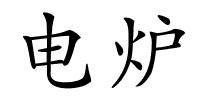 电炉